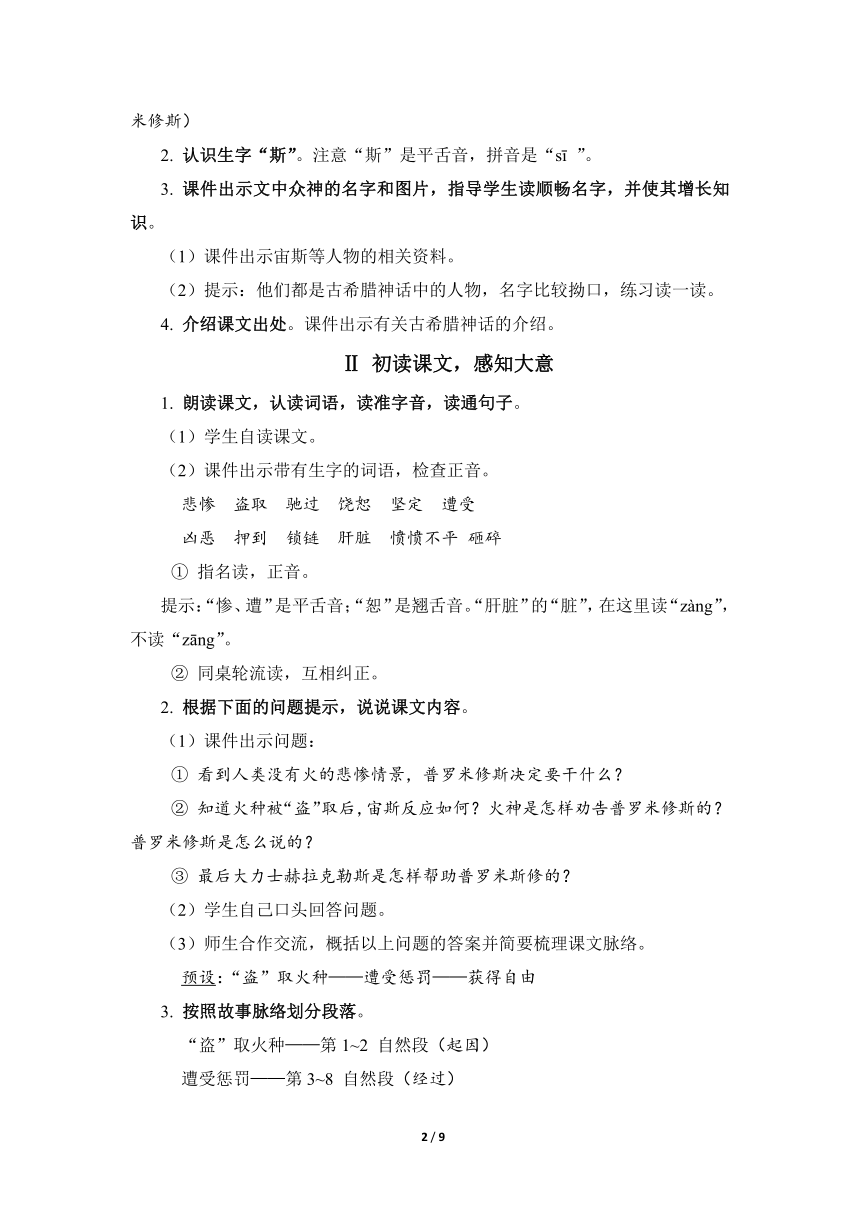 米修斯）

2. 认识生字“斯”。注意“斯”是平舌音，拼音是“sī ”。

3. 课件出示文中众神的名字和图片，指导学生读顺畅名字，并使其增长知识。

（1）课件出示宙斯等人物的相关资料。

（2）提示：他们都是古希腊神话中的人物，名字比较拗口，练习读一读。

4. 介绍课文出处。课件出示有关古希腊神话的介绍。

Ⅱ 初读课文，感知大意

1. 朗读课文，认读词语，读准字音，读通句子。

（1）学生自读课文。

（2）课件出示带有生字的词语，检查正音。

悲惨 盗取 驰过 饶恕 坚定 遭受

凶恶 押到 锁链 肝脏 愤愤不平 砸碎

① 指名读，正音。

提示：“惨、遭”是平舌音；“恕”是翘舌音。“肝脏”的“脏”，在这里读“zàng”，不读“zāng”。

② 同桌轮流读，互相纠正。

2. 根据下面的问题提示，说说课文内容。

（1）课件出示问题：

① 看到人类没有火的悲惨情景，普罗米修斯决定要干什么？

② 知道火种被“盗”取后，宙斯反应如何？火神是怎样劝告普罗米修斯的？普罗米修斯是怎么说的？

③ 最后大力士赫拉克勒斯是怎样帮助普罗米斯修的？

（2）学生自己口头回答问题。

（3）师生合作交流，概括以上问题的答案并简要梳理课文脉络。

预设：“盗”取火种——遭受惩罚——获得自由

3. 按照故事脉络划分段落。

“盗”取火种——第 1~2 自然段（起因）

遭受惩罚——第 3~8 自然段（经过）

2 / 9